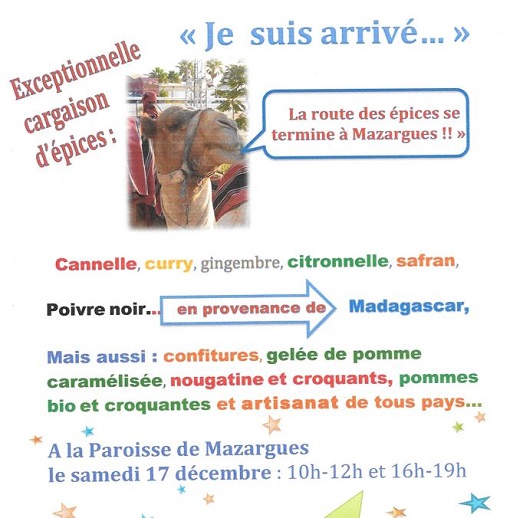 « Je suis arrivé... »

Exceptionnelle cargaison d'épices :

La route des épices se termine à Mazargues !! »

Cannelle, curry, gingembre, citronnelle, safran,

Poivre noir... en provenance de Madagascar,

Mais aussi : confitures, gelée de pomme caramélisée, nougatine et croquants, pommes bio et croquantes et artisanat de tous pays...

A la Paroisse de Mazargues
le samedi 17 décembre : 10h-12h et 16h-19h